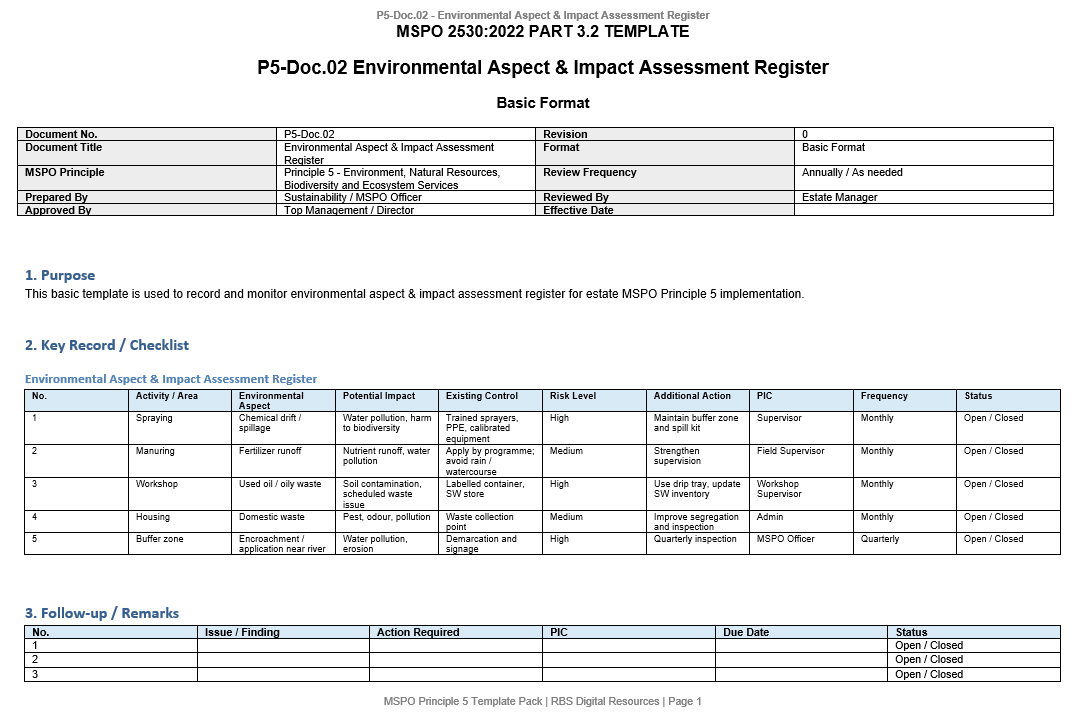 P5-Doc.02 - Environmental Aspect & Impact Assessment Register

MSPO 2530:2022 PART 3.2 TEMPLATE

P5-Doc.02 Environmental Aspect & Impact Assessment Register

Basic Format

| Document No. | P5-Doc.02 | Revision | 0 |
|---|---|---|---|
| Document Title | Environmental Aspect & Impact Assessment Register | Format | Basic Format |
| MSPO Principle | Principle 5 - Environment, Natural Resources, Biodiversity and Ecosystem Services | Review Frequency | Annually / As needed |
| Prepared By | Sustainability / MSPO Officer | Reviewed By | Estate Manager |
| Approved By | Top Management / Director | Effective Date | |

1. Purpose

This basic template is used to record and monitor environmental aspect & impact assessment register for estate MSPO Principle 5 implementation.

2. Key Record / Checklist

Environmental Aspect & Impact Assessment Register

| No. | Activity / Area | Environmental Aspect | Potential Impact | Existing Control | Risk Level | Additional Action | PIC | Frequency | Status |
|---|---|---|---|---|---|---|---|---|---|
| 1 | Spraying | Chemical drift / spillage | Water pollution, harm to biodiversity | Trained sprayers, PPE, calibrated equipment | High | Maintain buffer zone and spill kit | Supervisor | Monthly | Open / Closed |
| 2 | Manuring | Fertilizer runoff | Nutrient runoff, water pollution | Apply by programme; avoid rain / watercourse | Medium | Strengthen supervision | Field Supervisor | Monthly | Open / Closed |
| 3 | Workshop | Used oil / oily waste | Soil contamination, scheduled waste issue | Labelled container, SW store | High | Use drip tray, update SW inventory | Workshop Supervisor | Monthly | Open / Closed |
| 4 | Housing | Domestic waste | Pest, odour, pollution | Waste collection point | Medium | Improve segregation and inspection | Admin | Monthly | Open / Closed |
| 5 | Buffer zone | Encroachment / application near river | Water pollution, erosion | Demarcation and signage | High | Quarterly inspection | MSPO Officer | Quarterly | Open / Closed |

3. Follow-up / Remarks

| No. | Issue / Finding | Action Required | PIC | Due Date | Status |
|---|---|---|---|---|---|
| 1 | | | | | Open / Closed |
| 2 | | | | | Open / Closed |
| 3 | | | | | Open / Closed |

MSPO Principle 5 Template Pack | RBS Digital Resources | Page 1